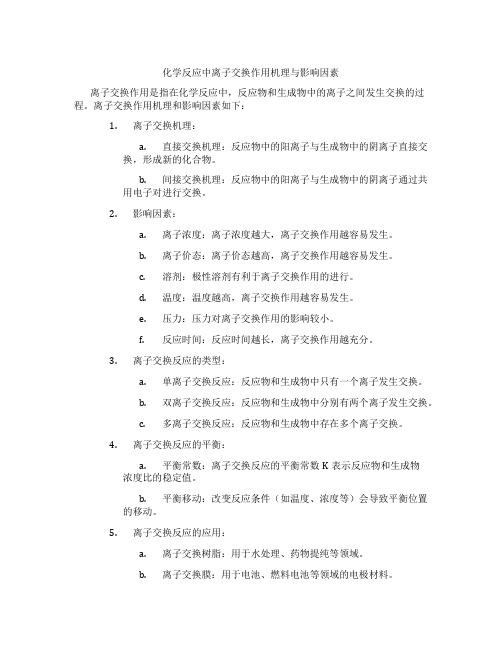 化学反应中离子交换作用机理与影响因素

离子交换作用是指在化学反应中，反应物和生成物中的离子之间发生交换的过程。离子交换作用机理和影响因素如下：

1. 离子交换机理：

a. 直接交换机理：反应物中的阳离子与生成物中的阴离子直接交换，形成新的化合物。

b. 间接交换机理：反应物中的阳离子与生成物中的阴离子通过共用电子对进行交换。

2. 影响因素：

a. 离子浓度：离子浓度越大，离子交换作用越容易发生。

b. 离子价态：离子价态越高，离子交换作用越容易发生。

c. 溶剂：极性溶剂有利于离子交换作用的进行。

d. 温度：温度越高，离子交换作用越容易发生。

e. 压力：压力对离子交换作用的影响较小。

f. 反应时间：反应时间越长，离子交换作用越充分。

3. 离子交换反应的类型：

a. 单离子交换反应：反应物和生成物中只有一个离子发生交换。

b. 双离子交换反应：反应物和生成物中分别有两个离子发生交换。

c. 多离子交换反应：反应物和生成物中存在多个离子交换。

4. 离子交换反应的平衡：

a. 平衡常数：离子交换反应的平衡常数 K 表示反应物和生成物浓度比的稳定值。

b. 平衡移动：改变反应条件（如温度、浓度等）会导致平衡位置的移动。

5. 离子交换反应的应用：

a. 离子交换树脂：用于水处理、药物提纯等领域。

b. 离子交换膜：用于电池、燃料电池等领域的电极材料。